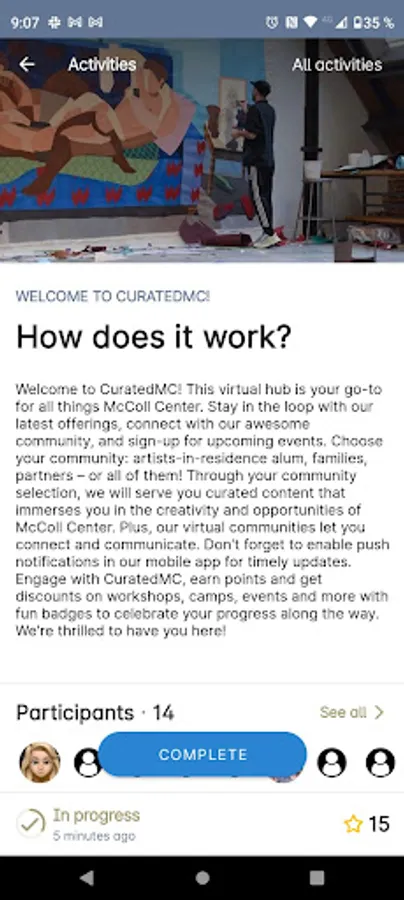 9:07 35 %

Activities

All activities

WELCOME TO CURATEDMC!

How does it work?

Welcome to CuratedMC! This virtual hub is your go-to for all things McColl Center. Stay in the loop with our latest offerings, connect with our awesome community, and sign-up for upcoming events. Choose your community: artists-in-residence alum, families, partners – or all of them! Through your community selection, we will serve you curated content that immerses you in the creativity and opportunities of McColl Center. Plus, our virtual communities let you connect and communicate. Don't forget to enable push notifications in our mobile app for timely updates. Engage with CuratedMC, earn points and get discounts on workshops, camps, events and more with fun badges to celebrate your progress along the way. We're thrilled to have you here!

Participants · 14

See all

COMPLETE

In progress
5 minutes ago

15